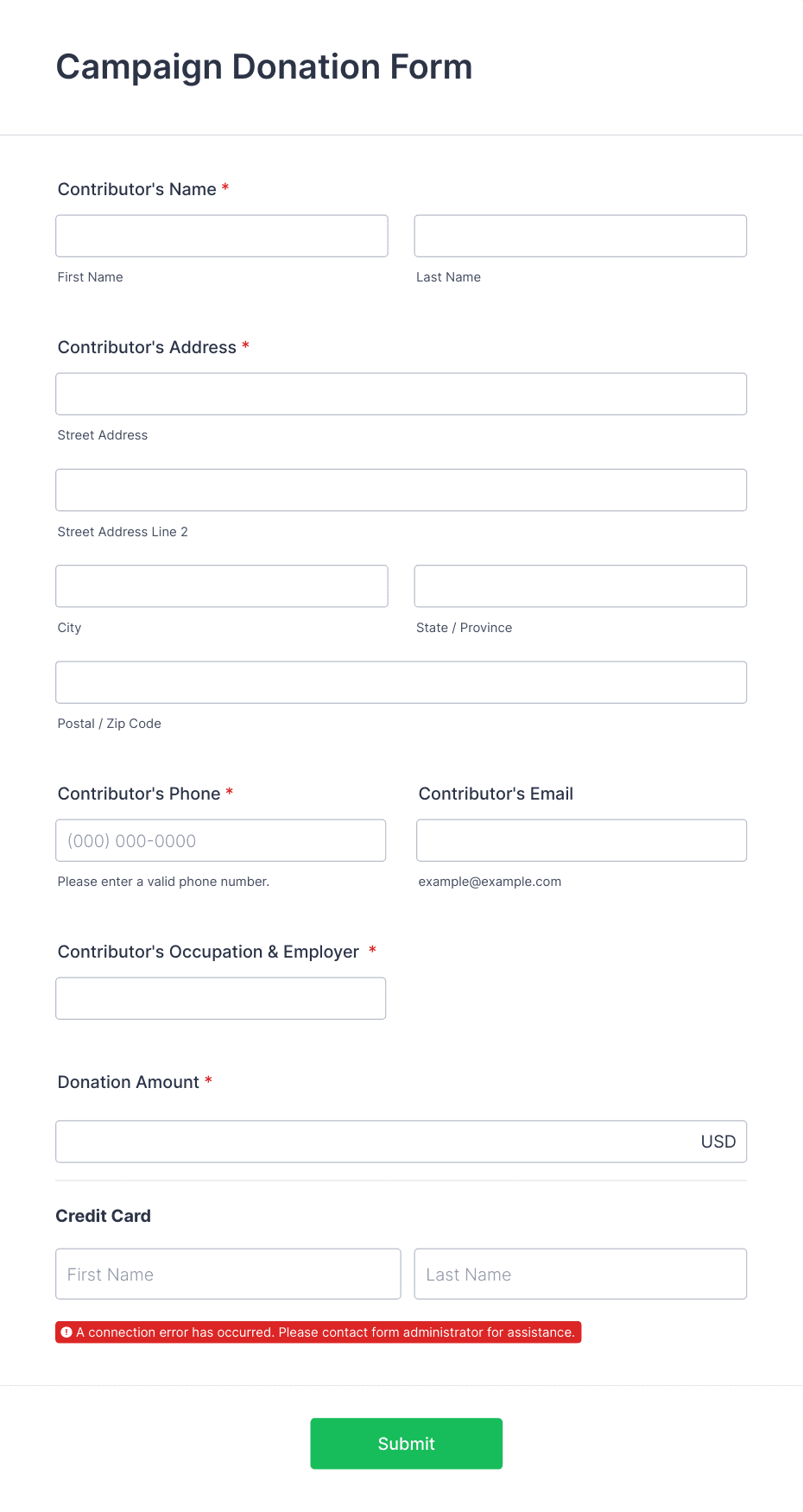 Campaign Donation Form

Contributor's Name *

First Name

Last Name

Contributor's Address *

Street Address

Street Address Line 2

City

State / Province

Postal / Zip Code

Contributor's Phone *

(000) 000-0000

Please enter a valid phone number.

Contributor's Email

example@example.com

Contributor's Occupation & Employer *

Donation Amount *

USD

Credit Card

First Name

Last Name

A connection error has occurred. Please contact form administrator for assistance.

Submit